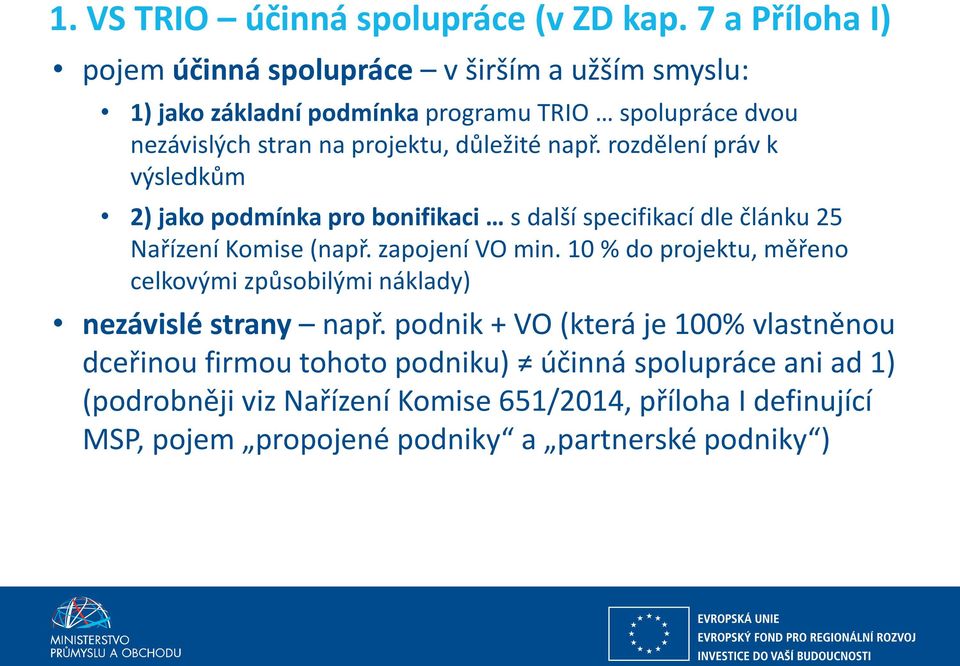 1. VS TRIO – účinná spolupráce (v ZD kap. 7 a Příloha I)

• pojem účinná spolupráce – v širším a užším smyslu:

• 1) jako základní podmínka programu TRIO … spolupráce dvou nezávislých stran na projektu, důležité např. rozdělení práv k výsledkům

• 2) jako podmínka pro bonifikaci … s další specifikací dle článku 25 Nařízení Komise (např. zapojení VO min. 10 % do projektu, měřeno celkovými způsobilými náklady)

• nezávislé strany – např. podnik + VO (která je 100% vlastněnou dceřinou firmou tohoto podniku) ≠ účinná spolupráce ani ad 1) (podrobněji viz Nařízení Komise 651/2014, příloha I definující MSP, pojem „propojené podniky“ a „partnerské podniky“)

MINISTERSTVO PRŮMYSLU A OBCHODU

EVROPSKÁ UNIE
EVROPSKÝ FOND PRO REGIONÁLNÍ ROZVOJ
INVESTICE DO VAŠÍ BUDOUCNOSTI